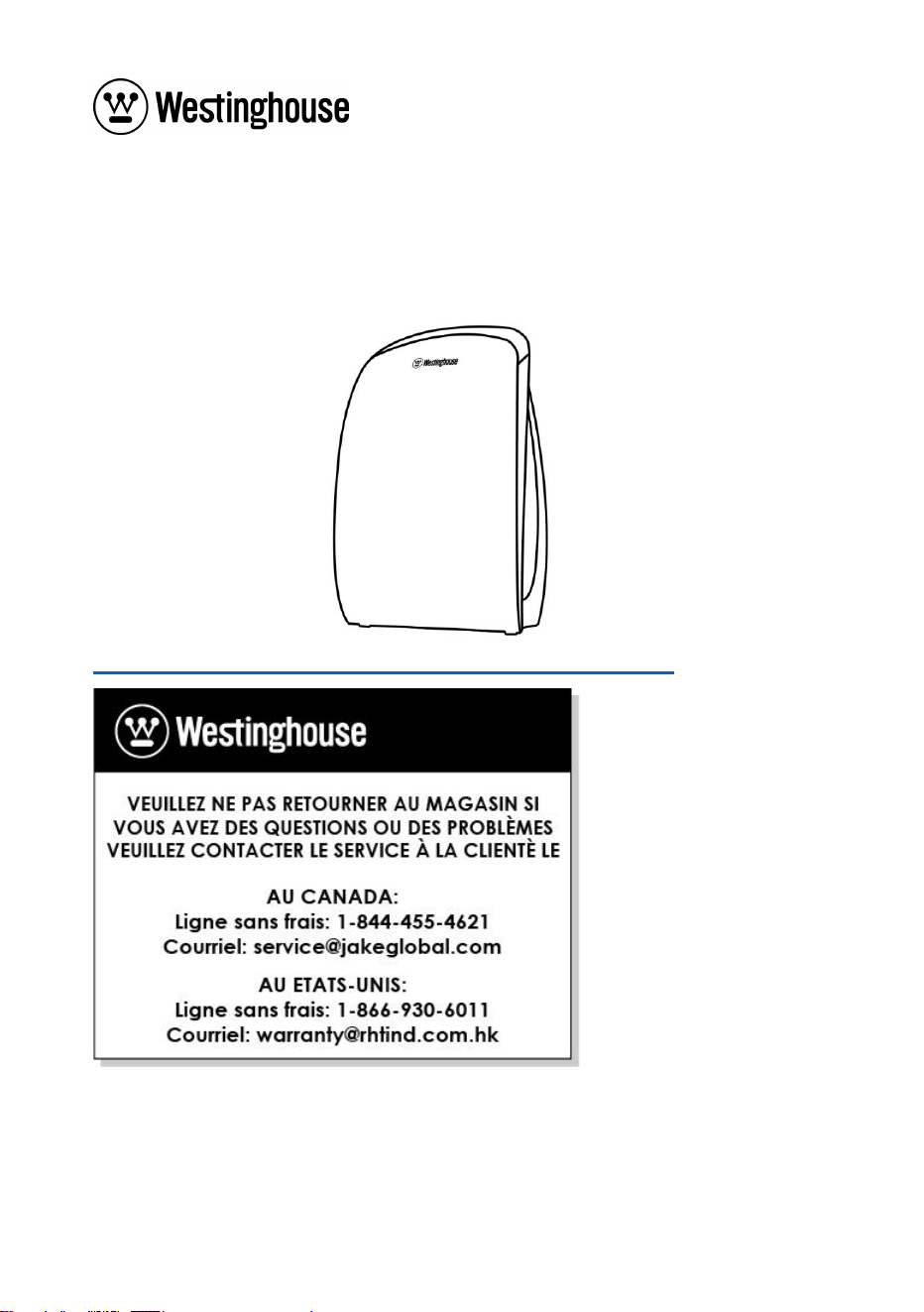 Westinghouse

Westinghouse

Westinghouse

VEUILLEZ NE PAS RETOURNER AU MAGASIN SI VOUS AVEZ DES QUESTIONS OU DES PROBLÈMES VEUILLEZ CONTACTER LE SERVICE À LA CLIENTÈ LE

AU CANADA:
Ligne sans frais: 1-844-455-4621
Courriel: service@jakeglobal.com

AU ETATS-UNIS:
Ligne sans frais: 1-866-930-6011
Courriel: warranty@rhtind.com.hk